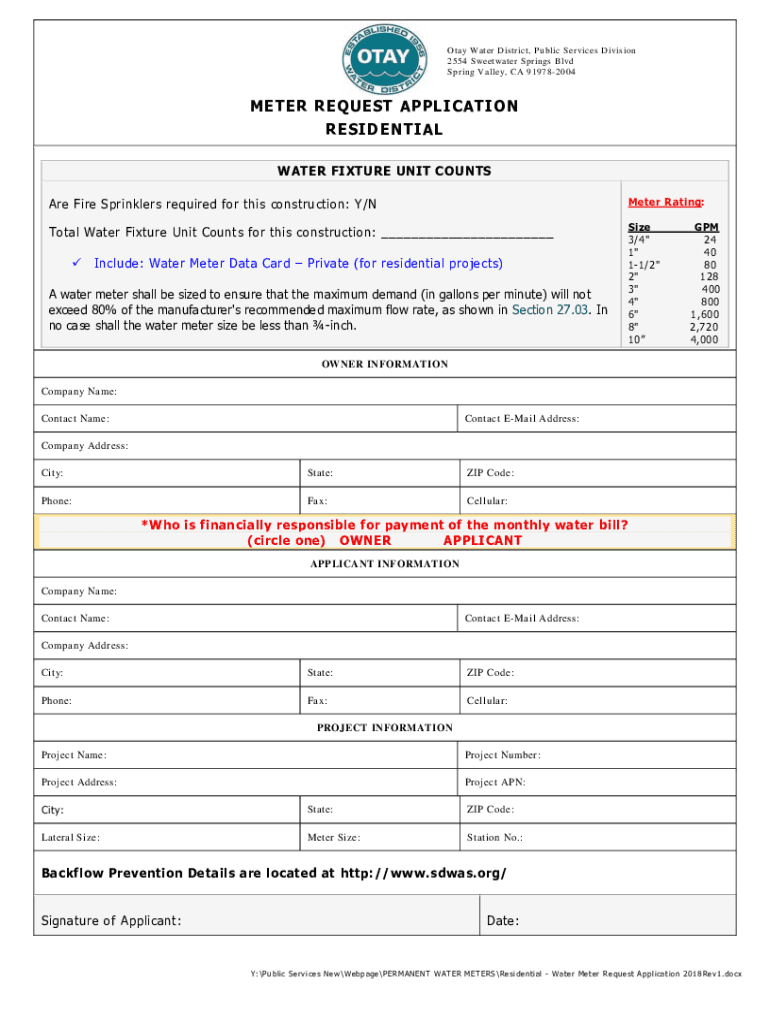 ESTABLISHED 1956
OTAY
WATER DISTRICT

Otay Water District, Public Services Division
2554 Sweetwater Springs Blvd
Spring Valley, CA 91978-2004

METER REQUEST APPLICATION
RESIDENTIAL

WATER FIXTURE UNIT COUNTS

Are Fire Sprinklers required for this construction: Y/N

Total Water Fixture Unit Counts for this construction: ______________________

✓ Include: Water Meter Data Card – Private (for residential projects)

A water meter shall be sized to ensure that the maximum demand (in gallons per minute) will not exceed 80% of the manufacturer's recommended maximum flow rate, as shown in Section 27.03. In no case shall the water meter size be less than ¾-inch.

Meter Rating:

| Size | GPM |
|---|---|
| 3/4" | 24 |
| 1" | 40 |
| 1-1/2" | 80 |
| 2" | 128 |
| 3" | 400 |
| 4" | 800 |
| 6" | 1,600 |
| 8" | 2,720 |
| 10" | 4,000 |

OWNER INFORMATION

| Company Name: | | |
|---|---|---|
| Contact Name: | | Contact E-Mail Address: |
| Company Address: | | |
| City: | State: | ZIP Code: |
| Phone: | Fax: | Cellular: |

*Who is financially responsible for payment of the monthly water bill?
(circle one) OWNER APPLICANT

APPLICANT INFORMATION

| Company Name: | | |
|---|---|---|
| Contact Name: | | Contact E-Mail Address: |
| Company Address: | | |
| City: | State: | ZIP Code: |
| Phone: | Fax: | Cellular: |

PROJECT INFORMATION

| Project Name: | | Project Number: |
|---|---|---|
| Project Address: | | Project APN: |
| City: | State: | ZIP Code: |
| Lateral Size: | Meter Size: | Station No.: |

Backflow Prevention Details are located at http://www.sdwas.org/

Signature of Applicant: Date:

Y:\Public Services New\Webpage\PERMANENT WATER METERS\Residential - Water Meter Request Application 2018Rev1.docx